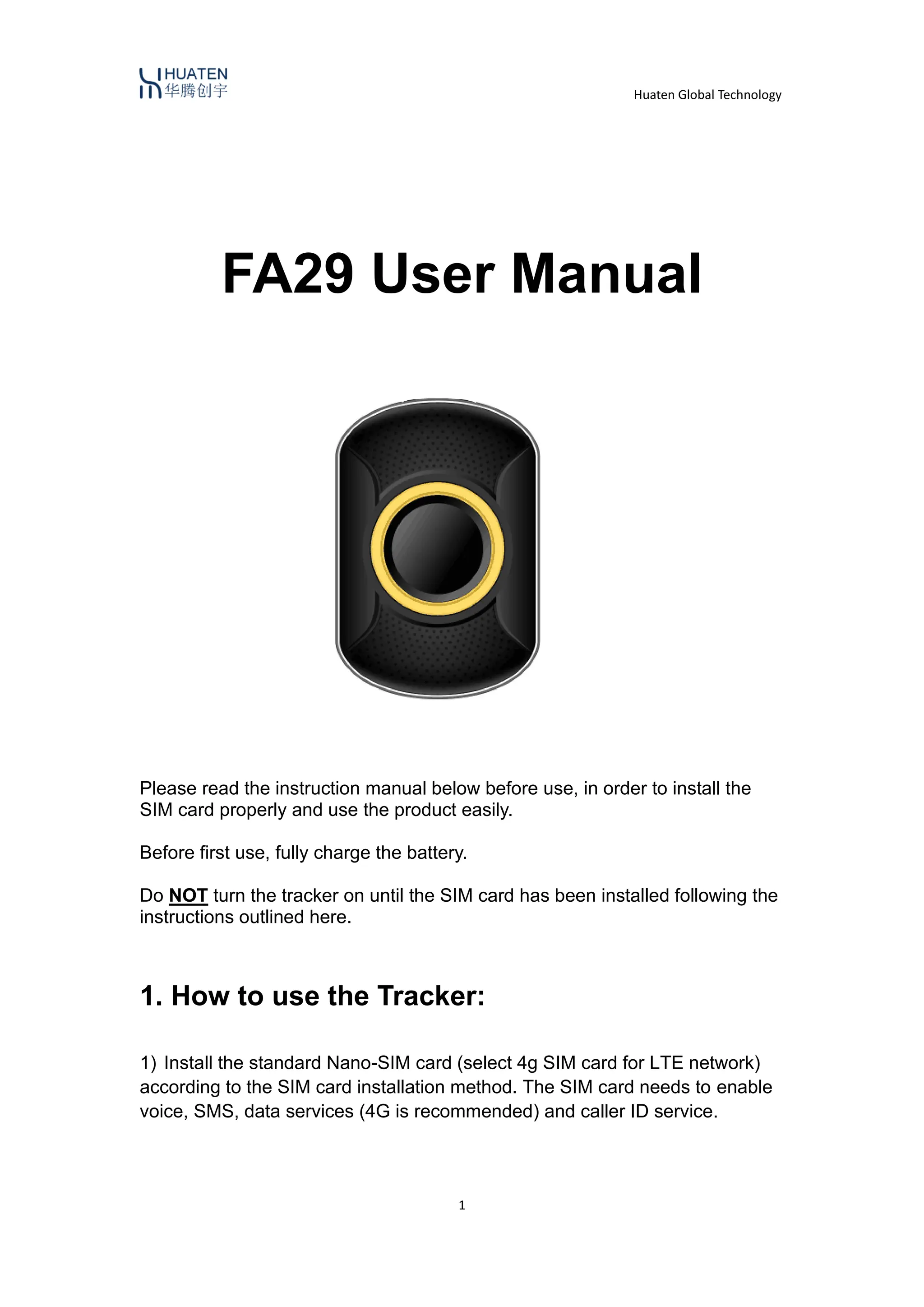 HUATEN
华腾创宇

Huaten Global Technology

FA29 User Manual

Please read the instruction manual below before use, in order to install the SIM card properly and use the product easily.

Before first use, fully charge the battery.

Do NOT turn the tracker on until the SIM card has been installed following the instructions outlined here.

1. How to use the Tracker:

1) Install the standard Nano-SIM card (select 4g SIM card for LTE network) according to the SIM card installation method. The SIM card needs to enable voice, SMS, data services (4G is recommended) and caller ID service.

1